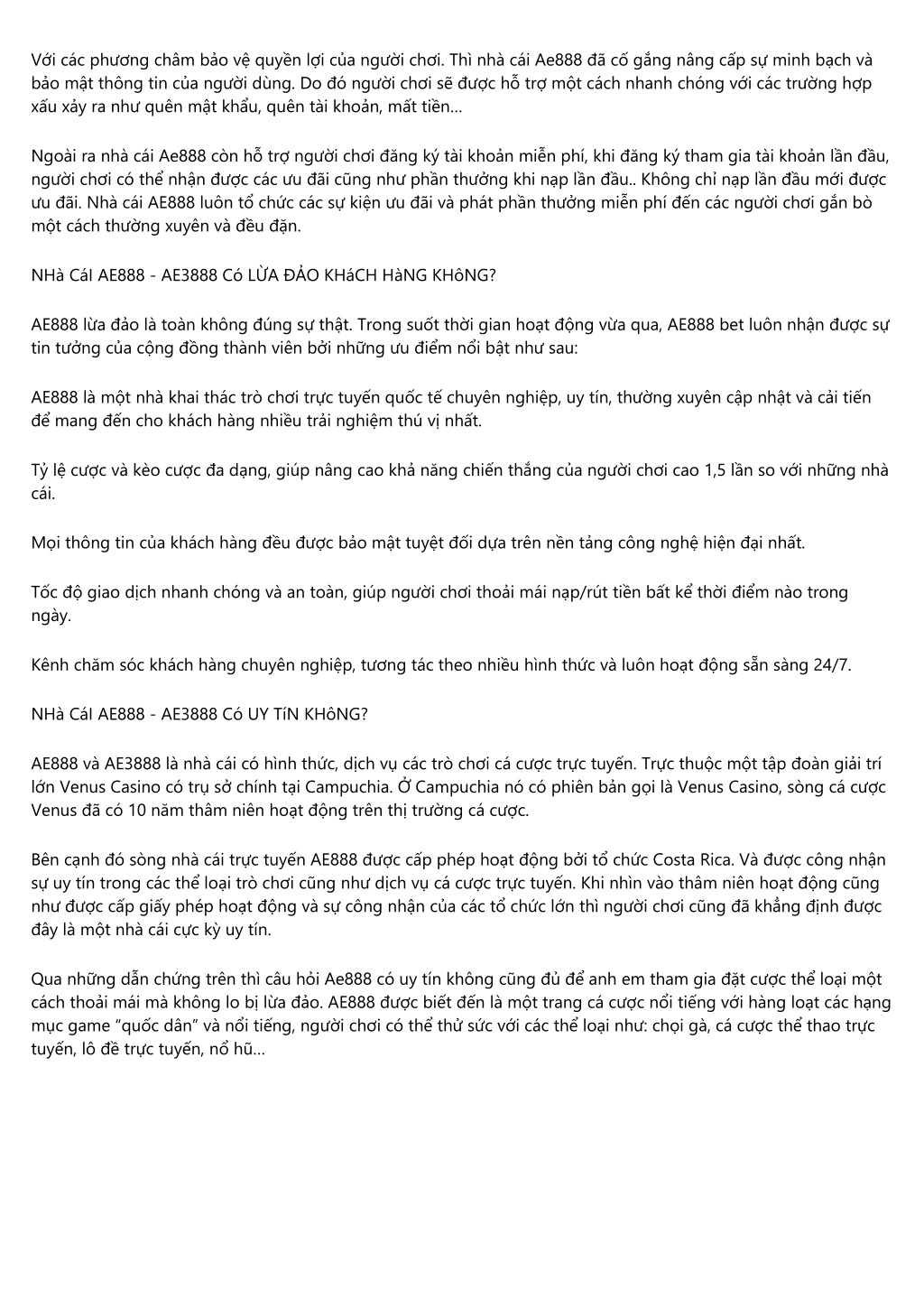 Với các phương châm bảo vệ quyền lợi của người chơi. Thì nhà cái Ae888 đã cố gắng nâng cấp sự minh bạch và bảo mật thông tin của người dùng. Do đó người chơi sẽ được hỗ trợ một cách nhanh chóng với các trường hợp xấu xảy ra như quên mật khẩu, quên tài khoản, mất tiền…

Ngoài ra nhà cái Ae888 còn hỗ trợ người chơi đăng ký tài khoản miễn phí, khi đăng ký tham gia tài khoản lần đầu, người chơi có thể nhận được các ưu đãi cũng như phần thưởng khi nạp lần đầu.. Không chỉ nạp lần đầu mới được ưu đãi. Nhà cái AE888 luôn tổ chức các sự kiện ưu đãi và phát phần thưởng miễn phí đến các người chơi gắn bò một cách thường xuyên và đều đặn.

NHà CáI AE888 - AE3888 Có LỪA ĐẢO KHáCH HàNG KHôNG?

AE888 lừa đảo là toàn không đúng sự thật. Trong suốt thời gian hoạt động vừa qua, AE888 bet luôn nhận được sự tin tưởng của cộng đồng thành viên bởi những ưu điểm nổi bật như sau:

AE888 là một nhà khai thác trò chơi trực tuyến quốc tế chuyên nghiệp, uy tín, thường xuyên cập nhật và cải tiến để mang đến cho khách hàng nhiều trải nghiệm thú vị nhất.

Tỷ lệ cược và kèo cược đa dạng, giúp nâng cao khả năng chiến thắng của người chơi cao 1,5 lần so với những nhà cái.

Mọi thông tin của khách hàng đều được bảo mật tuyệt đối dựa trên nền tảng công nghệ hiện đại nhất.

Tốc độ giao dịch nhanh chóng và an toàn, giúp người chơi thoải mái nạp/rút tiền bất kể thời điểm nào trong ngày.

Kênh chăm sóc khách hàng chuyên nghiệp, tương tác theo nhiều hình thức và luôn hoạt động sẵn sàng 24/7.

NHà CáI AE888 - AE3888 Có UY TíN KHôNG?

AE888 và AE3888 là nhà cái có hình thức, dịch vụ các trò chơi cá cược trực tuyến. Trực thuộc một tập đoàn giải trí lớn Venus Casino có trụ sở chính tại Campuchia. Ở Campuchia nó có phiên bản gọi là Venus Casino, sòng cá cược Venus đã có 10 năm thâm niên hoạt động trên thị trường cá cược.

Bên cạnh đó sòng nhà cái trực tuyến AE888 được cấp phép hoạt động bởi tổ chức Costa Rica. Và được công nhận sự uy tín trong các thể loại trò chơi cũng như dịch vụ cá cược trực tuyến. Khi nhìn vào thâm niên hoạt động cũng như được cấp giấy phép hoạt động và sự công nhận của các tổ chức lớn thì người chơi cũng đã khẳng định được đây là một nhà cái cực kỳ uy tín.

Qua những dẫn chứng trên thì câu hỏi Ae888 có uy tín không cũng đủ để anh em tham gia đặt cược thể loại một cách thoải mái mà không lo bị lừa đảo. AE888 được biết đến là một trang cá cược nổi tiếng với hàng loạt các hạng mục game “quốc dân” và nổi tiếng, người chơi có thể thử sức với các thể loại như: chọi gà, cá cược thể thao trực tuyến, lô đề trực tuyến, nổ hũ…